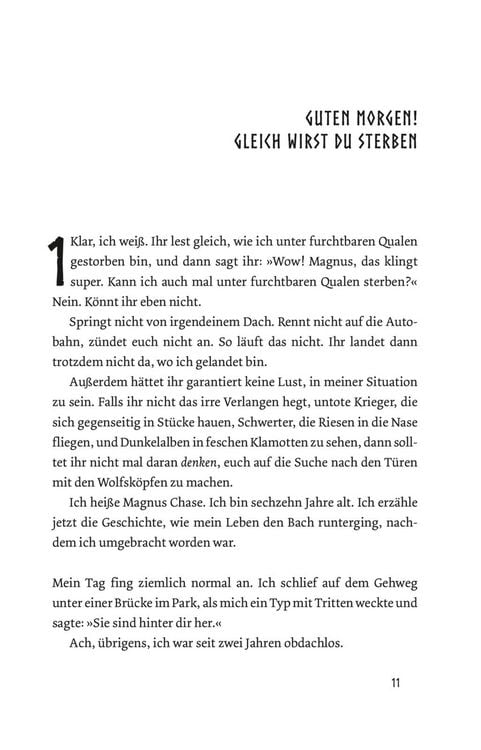 GUTEN MORGEN! GLEICH WIRST DU STERBEN

1 Klar, ich weiß. Ihr lest gleich, wie ich unter furchtbaren Qualen gestorben bin, und dann sagt ihr: »Wow! Magnus, das klingt super. Kann ich auch mal unter furchtbaren Qualen sterben?« Nein. Könnt ihr eben nicht.

Springt nicht von irgendeinem Dach. Rennt nicht auf die Autobahn, zündet euch nicht an. So läuft das nicht. Ihr landet dann trotzdem nicht da, wo ich gelandet bin.

Außerdem hättet ihr garantiert keine Lust, in meiner Situation zu sein. Falls ihr nicht das irre Verlangen hegt, untote Krieger, die sich gegenseitig in Stücke hauen, Schwerter, die Riesen in die Nase fliegen, und Dunkelalben in feschen Klamotten zu sehen, dann solltet ihr nicht mal daran denken, euch auf die Suche nach den Türen mit den Wolfsköpfen zu machen.

Ich heiße Magnus Chase. Ich bin sechzehn Jahre alt. Ich erzähle jetzt die Geschichte, wie mein Leben den Bach runterging, nachdem ich umgebracht worden war.

Mein Tag fing ziemlich normal an. Ich schlief auf dem Gehweg unter einer Brücke im Park, als mich ein Typ mit Tritten weckte und sagte: »Sie sind hinter dir her.«

Ach, übrigens, ich war seit zwei Jahren obdachlos.

11